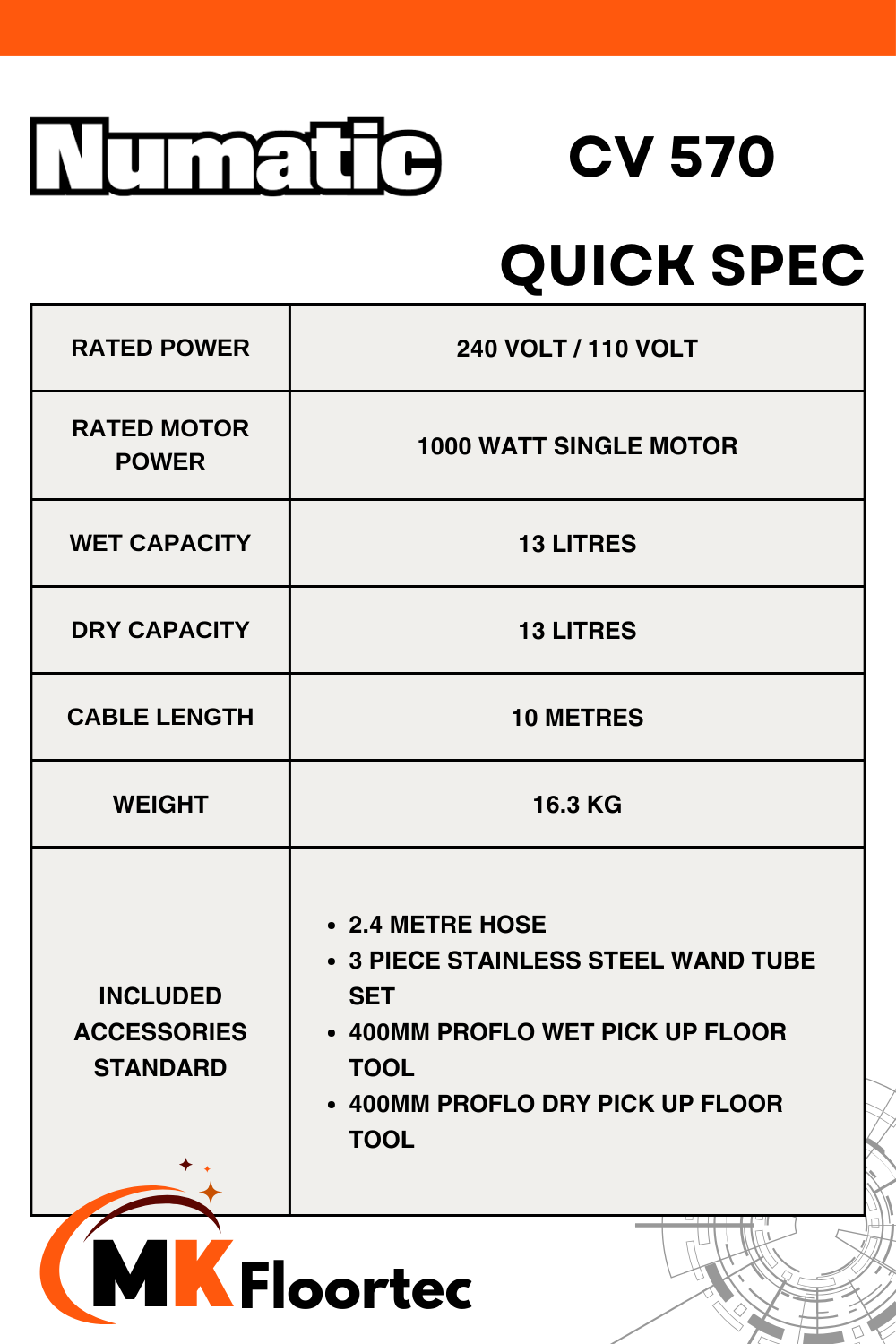 Numatic

CV 570

QUICK SPEC

| RATED POWER | 240 VOLT / 110 VOLT |
|---|---|
| RATED MOTOR POWER | 1000 WATT SINGLE MOTOR |
| WET CAPACITY | 13 LITRES |
| DRY CAPACITY | 13 LITRES |
| CABLE LENGTH | 10 METRES |
| WEIGHT | 16.3 KG |
| INCLUDED ACCESSORIES STANDARD | • 2.4 METRE HOSE • 3 PIECE STAINLESS STEEL WAND TUBE SET • 400MM PROFLO WET PICK UP FLOOR TOOL • 400MM PROFLO DRY PICK UP FLOOR TOOL |

MK Floortec